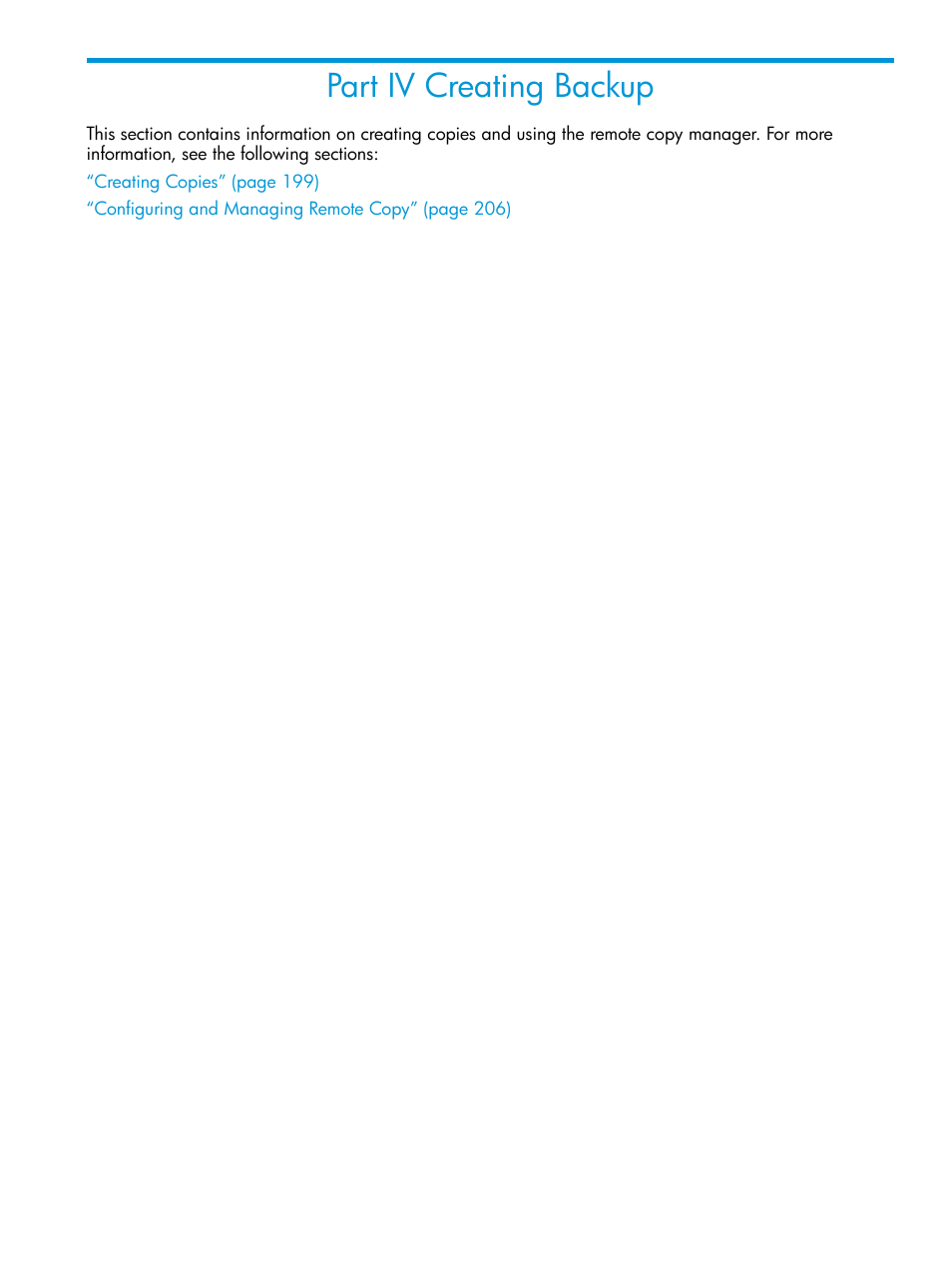 Part IV Creating Backup

This section contains information on creating copies and using the remote copy manager. For more information, see the following sections:

“Creating Copies” (page 199)

“Configuring and Managing Remote Copy” (page 206)